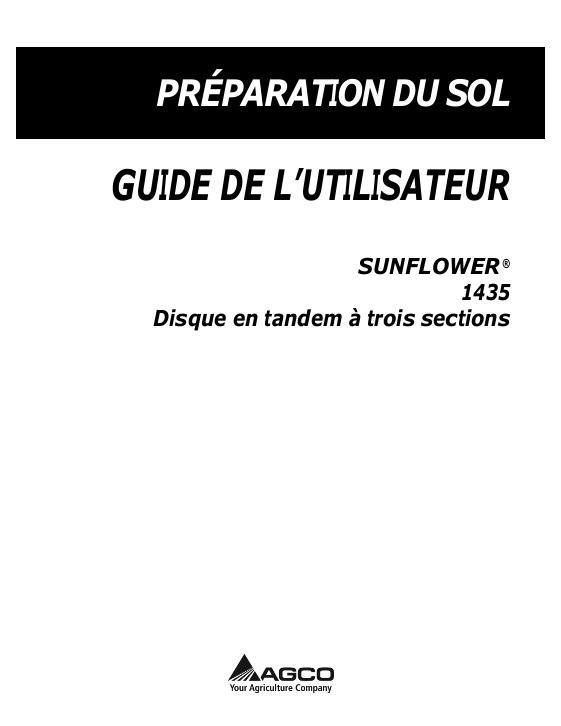 PRÉPARATION DU SOL

GUIDE DE L'UTILISATEUR

SUNFLOWER®
1435
Disque en tandem à trois sections

AGCO
Your Agriculture Company